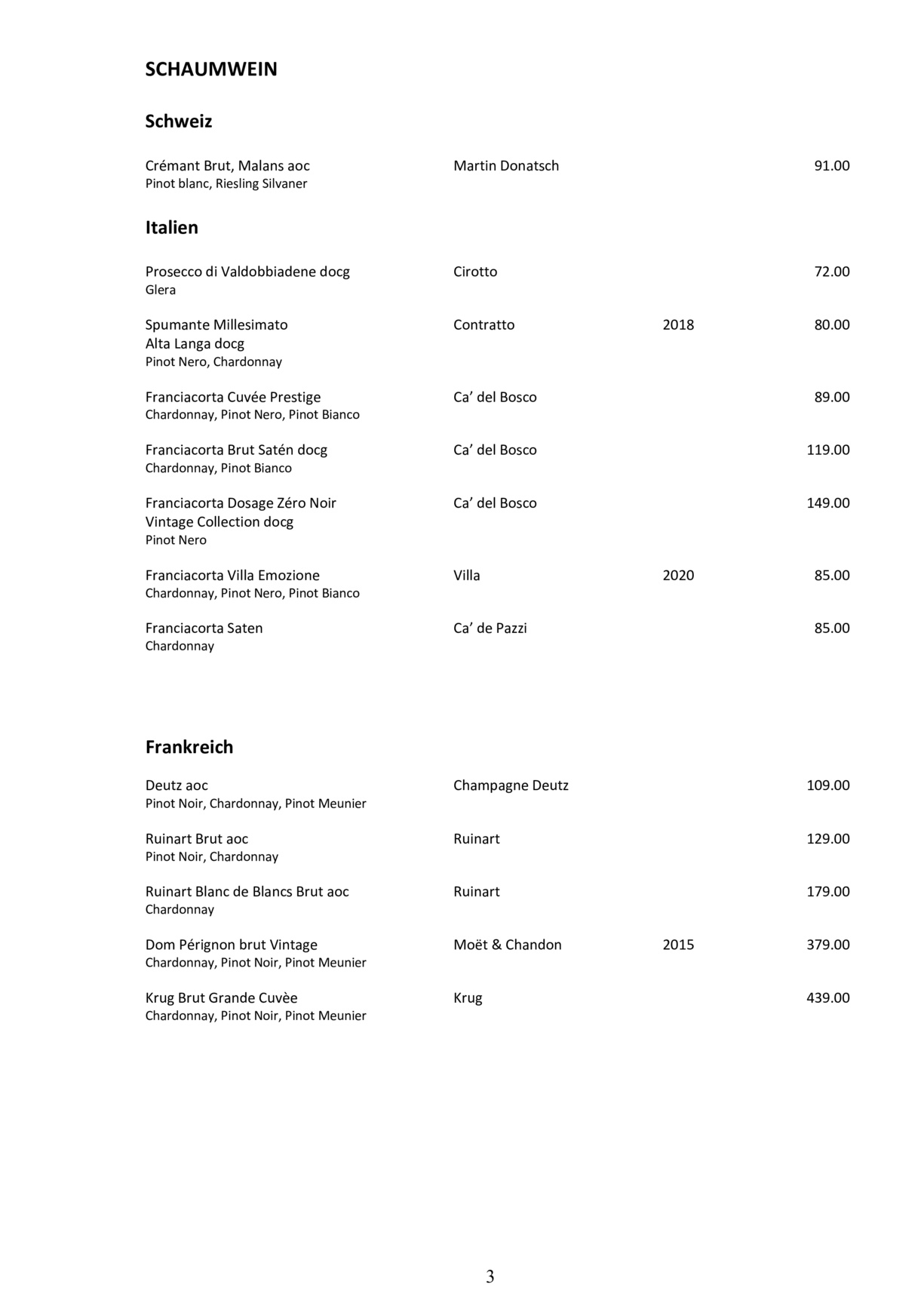 SCHAUMWEIN

Schweiz

Crémant Brut, Malans aoc Martin Donatsch 91.00
Pinot blanc, Riesling Silvaner

Italien

Prosecco di Valdobbiadene docg Cirotto 72.00
Glera

Spumante Millesimato Contratto 2018 80.00
Alta Langa docg
Pinot Nero, Chardonnay

Franciacorta Cuvée Prestige Ca' del Bosco 89.00
Chardonnay, Pinot Nero, Pinot Bianco

Franciacorta Brut Satén docg Ca' del Bosco 119.00
Chardonnay, Pinot Bianco

Franciacorta Dosage Zéro Noir Ca' del Bosco 149.00
Vintage Collection docg
Pinot Nero

Franciacorta Villa Emozione Villa 2020 85.00
Chardonnay, Pinot Nero, Pinot Bianco

Franciacorta Saten Ca' de Pazzi 85.00
Chardonnay

Frankreich

Deutz aoc Champagne Deutz 109.00
Pinot Noir, Chardonnay, Pinot Meunier

Ruinart Brut aoc Ruinart 129.00
Pinot Noir, Chardonnay

Ruinart Blanc de Blancs Brut aoc Ruinart 179.00
Chardonnay

Dom Pérignon brut Vintage Moët & Chandon 2015 379.00
Chardonnay, Pinot Noir, Pinot Meunier

Krug Brut Grande Cuvèe Krug 439.00
Chardonnay, Pinot Noir, Pinot Meunier

3